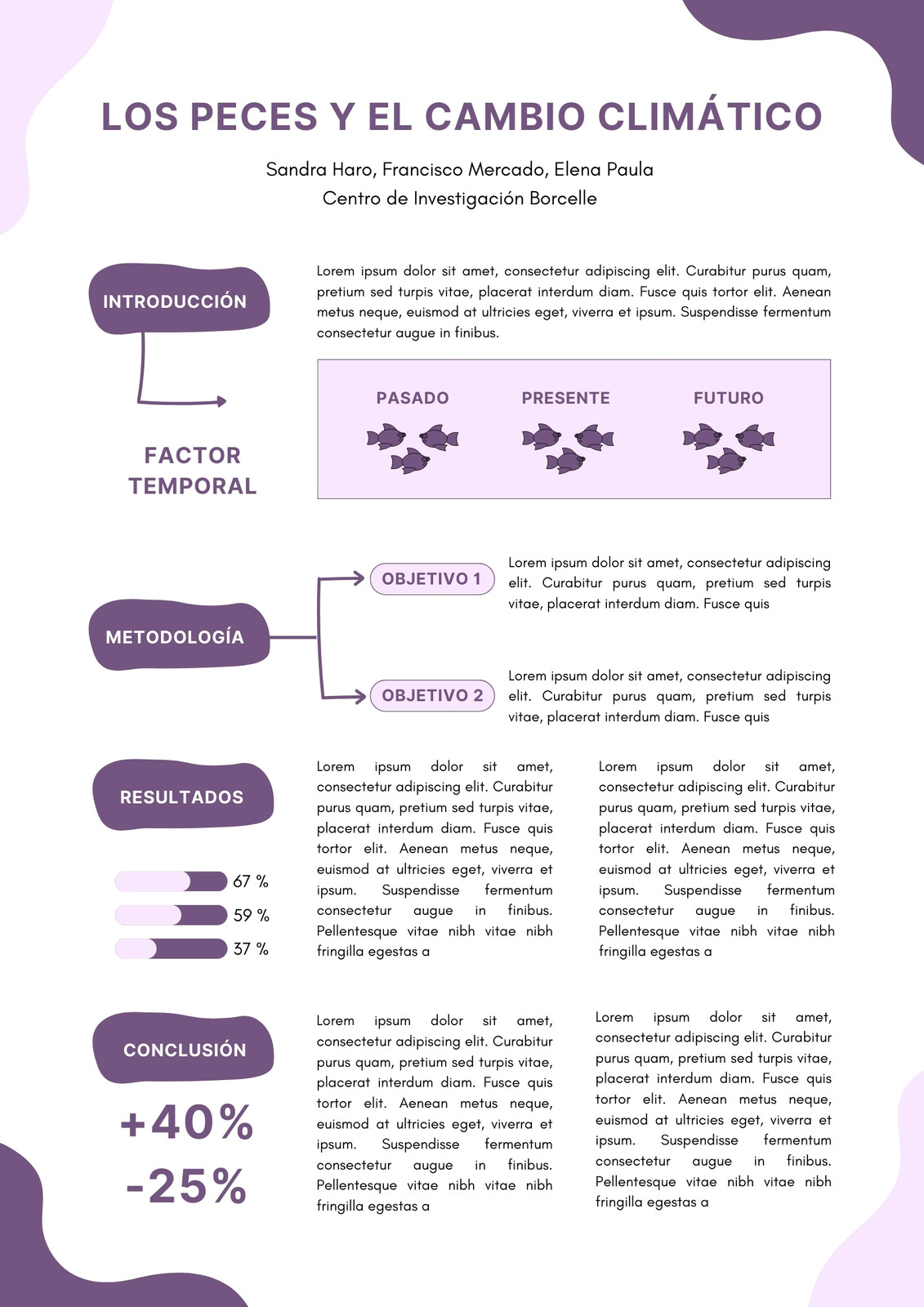 LOS PECES Y EL CAMBIO CLIMÁTICO

Sandra Haro, Francisco Mercado, Elena Paula
Centro de Investigación Borcelle

INTRODUCCIÓN

Lorem ipsum dolor sit amet, consectetur adipiscing elit. Curabitur purus quam, pretium sed turpis vitae, placerat interdum diam. Fusce quis tortor elit. Aenean metus neque, euismod at ultricies eget, viverra et ipsum. Suspendisse fermentum consectetur augue in finibus.

FACTOR TEMPORAL

PASADO

PRESENTE

FUTURO

METODOLOGÍA

OBJETIVO 1

Lorem ipsum dolor sit amet, consectetur adipiscing elit. Curabitur purus quam, pretium sed turpis vitae, placerat interdum diam. Fusce quis

OBJETIVO 2

Lorem ipsum dolor sit amet, consectetur adipiscing elit. Curabitur purus quam, pretium sed turpis vitae, placerat interdum diam. Fusce quis

RESULTADOS

67 %
59 %
37 %

Lorem ipsum dolor sit amet, consectetur adipiscing elit. Curabitur purus quam, pretium sed turpis vitae, placerat interdum diam. Fusce quis tortor elit. Aenean metus neque, euismod at ultricies eget, viverra et ipsum. Suspendisse fermentum consectetur augue in finibus. Pellentesque vitae nibh vitae nibh fringilla egestas a

Lorem ipsum dolor sit amet, consectetur adipiscing elit. Curabitur purus quam, pretium sed turpis vitae, placerat interdum diam. Fusce quis tortor elit. Aenean metus neque, euismod at ultricies eget, viverra et ipsum. Suspendisse fermentum consectetur augue in finibus. Pellentesque vitae nibh vitae nibh fringilla egestas a

CONCLUSIÓN

+40%
-25%

Lorem ipsum dolor sit amet, consectetur adipiscing elit. Curabitur purus quam, pretium sed turpis vitae, placerat interdum diam. Fusce quis tortor elit. Aenean metus neque, euismod at ultricies eget, viverra et ipsum. Suspendisse fermentum consectetur augue in finibus. Pellentesque vitae nibh vitae nibh fringilla egestas a

Lorem ipsum dolor sit amet, consectetur adipiscing elit. Curabitur purus quam, pretium sed turpis vitae, placerat interdum diam. Fusce quis tortor elit. Aenean metus neque, euismod at ultricies eget, viverra et ipsum. Suspendisse fermentum consectetur augue in finibus. Pellentesque vitae nibh vitae nibh fringilla egestas a